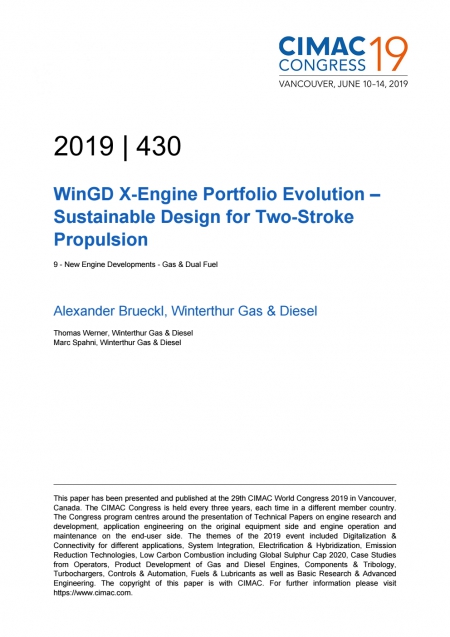 CIMAC CONGRESS 19
VANCOUVER, JUNE 10–14, 2019

2019 | 430

WinGD X-Engine Portfolio Evolution – Sustainable Design for Two-Stroke Propulsion

9 - New Engine Developments - Gas & Dual Fuel

Alexander Brueckl, Winterthur Gas & Diesel

Thomas Werner, Winterthur Gas & Diesel
Marc Spahni, Winterthur Gas & Diesel

This paper has been presented and published at the 29th CIMAC World Congress 2019 in Vancouver, Canada. The CIMAC Congress is held every three years, each time in a different member country. The Congress program centres around the presentation of Technical Papers on engine research and development, application engineering on the original equipment side and engine operation and maintenance on the end-user side. The themes of the 2019 event included Digitalization & Connectivity for different applications, System Integration, Electrification & Hybridization, Emission Reduction Technologies, Low Carbon Combustion including Global Sulphur Cap 2020, Case Studies from Operators, Product Development of Gas and Diesel Engines, Components & Tribology, Turbochargers, Controls & Automation, Fuels & Lubricants as well as Basic Research & Advanced Engineering. The copyright of this paper is with CIMAC. For further information please visit https://www.cimac.com.